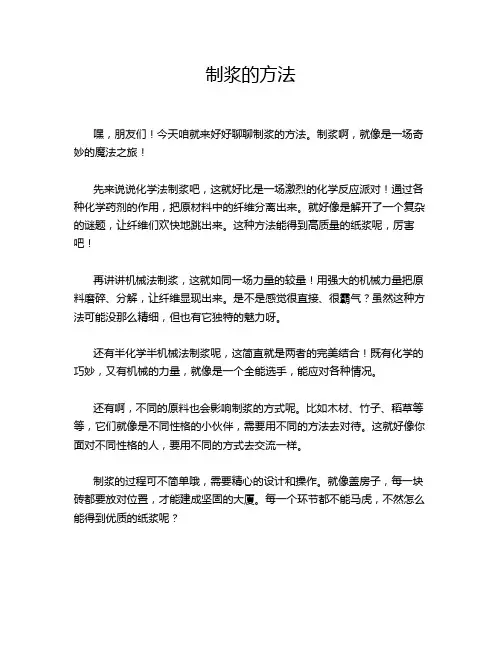 制浆的方法

嘿，朋友们！今天咱就来好好聊聊制浆的方法。制浆啊，就像是一场奇妙的魔法之旅！

先来说说化学法制浆吧，这就好比是一场激烈的化学反应派对！通过各种化学药剂的作用，把原材料中的纤维分离出来。就好像是解开了一个复杂的谜题，让纤维们欢快地跳出来。这种方法能得到高质量的纸浆呢，厉害吧！

再讲讲机械法制浆，这就如同一场力量的较量！用强大的机械力量把原料磨碎、分解，让纤维显现出来。是不是感觉很直接、很霸气？虽然这种方法可能没那么精细，但也有它独特的魅力呀。

还有半化学半机械法制浆呢，这简直就是两者的完美结合！既有化学的巧妙，又有机械的力量，就像是一个全能选手，能应对各种情况。

还有啊，不同的原料也会影响制浆的方式呢。比如木材、竹子、稻草等等，它们就像是不同性格的小伙伴，需要用不同的方法去对待。这就好像你面对不同性格的人，要用不同的方式去交流一样。

制浆的过程可不简单哦，需要精心的设计和操作。就像盖房子，每一块砖都要放对位置，才能建成坚固的大厦。每一个环节都不能马虎，不然怎么能得到优质的纸浆呢？